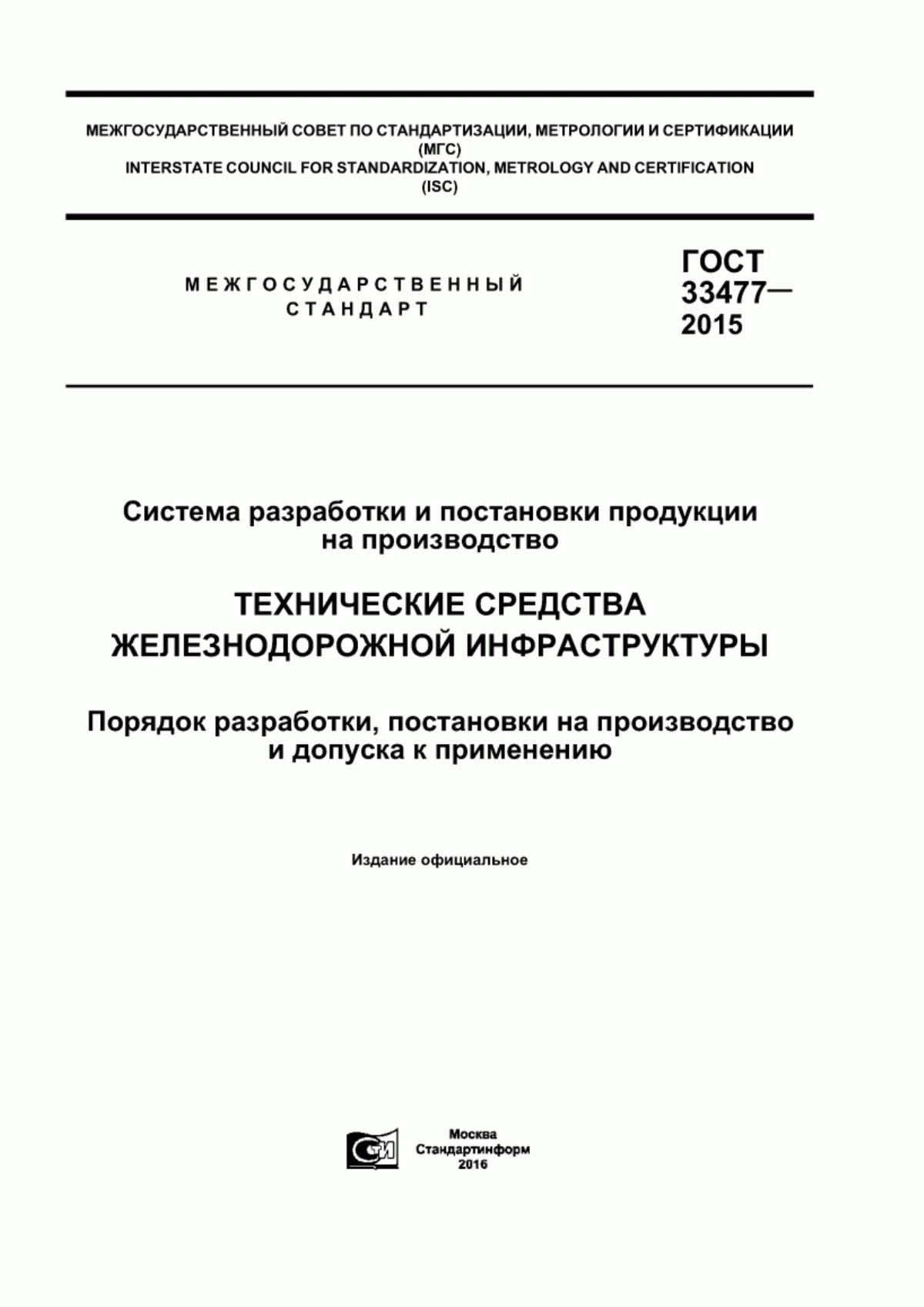 МЕЖГОСУДАРСТВЕННЫЙ СОВЕТ ПО СТАНДАРТИЗАЦИИ, МЕТРОЛОГИИ И СЕРТИФИКАЦИИ
(МГС)
INTERSTATE COUNCIL FOR STANDARDIZATION, METROLOGY AND CERTIFICATION
(ISC)

МЕЖГОСУДАРСТВЕННЫЙ
СТАНДАРТ

ГОСТ
33477—
2015

Система разработки и постановки продукции на производство

ТЕХНИЧЕСКИЕ СРЕДСТВА ЖЕЛЕЗНОДОРОЖНОЙ ИНФРАСТРУКТУРЫ

Порядок разработки, постановки на производство и допуска к применению

Издание официальное

СТИ

Москва
Стандартинформ
2016